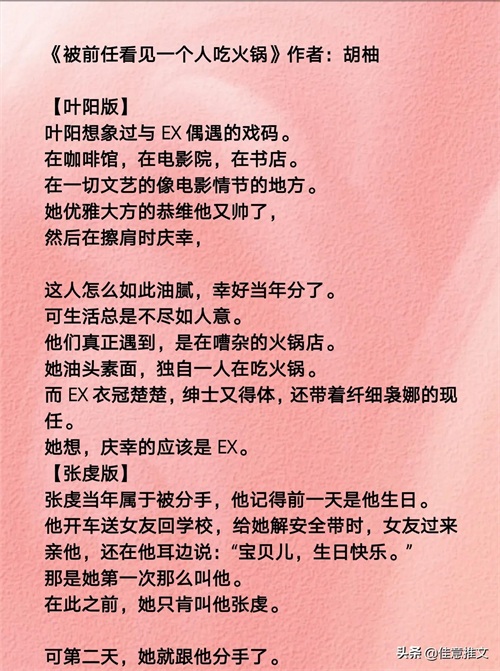 《被前任看见一个人吃火锅》作者：胡柚

【叶阳版】
叶阳想象过与 EX 偶遇的戏码。
在咖啡馆，在电影院，在书店。
在一切文艺的像电影情节的地方。
她优雅大方的恭维他又帅了，
然后在擦肩时庆幸，

这人怎么如此油腻，幸好当年分了。
可生活总是不尽如人意。
他们真正遇到，是在嘈杂的火锅店。
她油头素面，独自一人在吃火锅。
而 EX 衣冠楚楚，绅士又得体，还带着纤细袅娜的现任。
她想，庆幸的应该是 EX。
【张虔版】
张虔当年属于被分手，他记得前一天是他生日。
他开车送女友回学校，给她解安全带时，女友过来亲他，还在他耳边说：“宝贝儿，生日快乐。”
那是她第一次那么叫他。
在此之前，她只肯叫他张虔。

可第二天，她就跟他分手了。

头条 @佳意推文